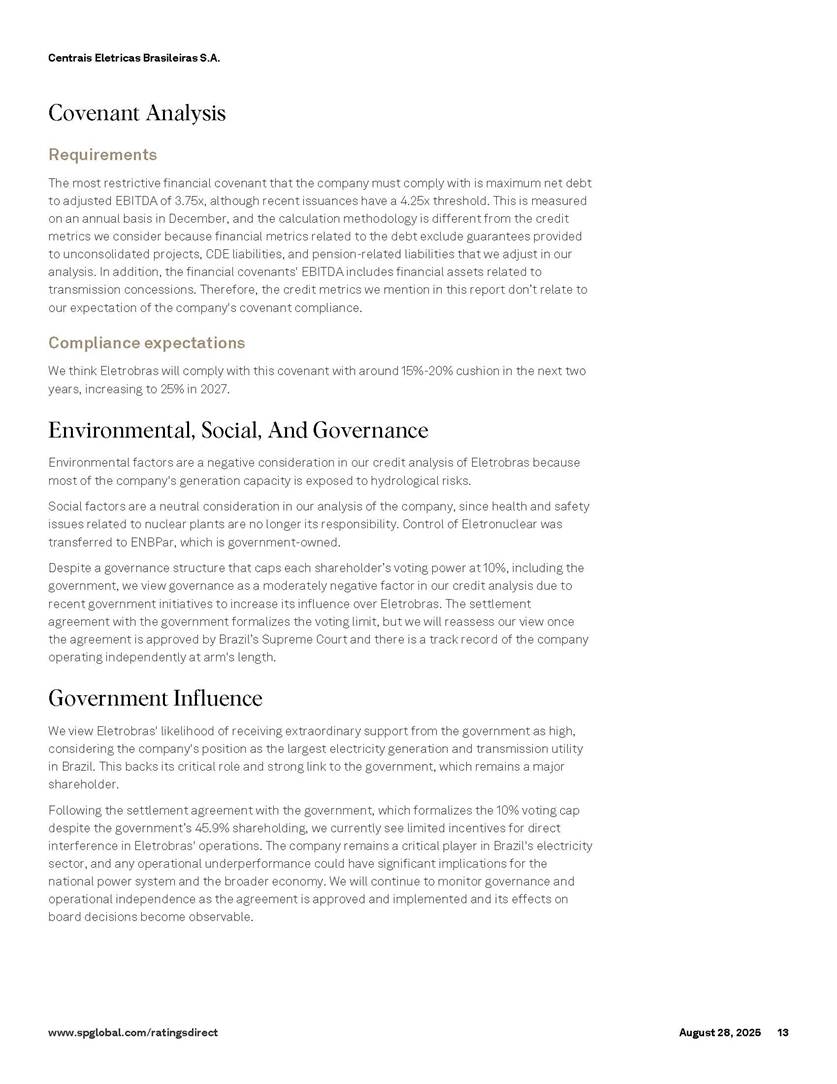 Centrais Eletricas Brasileiras S.A.

Covenant Analysis

Requirements

The most restrictive financial covenant that the company must comply with is maximum net debt to adjusted EBITDA of 3.75x, although recent issuances have a 4.25x threshold. This is measured on an annual basis in December, and the calculation methodology is different from the credit metrics we consider because financial metrics related to the debt exclude guarantees provided to unconsolidated projects, CDE liabilities, and pension-related liabilities that we adjust in our analysis. In addition, the financial covenants' EBITDA includes financial assets related to transmission concessions. Therefore, the credit metrics we mention in this report don't relate to our expectation of the company's covenant compliance.

Compliance expectations

We think Eletrobras will comply with this covenant with around 15%-20% cushion in the next two years, increasing to 25% in 2027.

Environmental, Social, And Governance

Environmental factors are a negative consideration in our credit analysis of Eletrobras because most of the company's generation capacity is exposed to hydrological risks.

Social factors are a neutral consideration in our analysis of the company, since health and safety issues related to nuclear plants are no longer its responsibility. Control of Eletronuclear was transferred to ENBPar, which is government-owned.

Despite a governance structure that caps each shareholder's voting power at 10%, including the government, we view governance as a moderately negative factor in our credit analysis due to recent government initiatives to increase its influence over Eletrobras. The settlement agreement with the government formalizes the voting limit, but we will reassess our view once the agreement is approved by Brazil's Supreme Court and there is a track record of the company operating independently at arm's length.

Government Influence

We view Eletrobras' likelihood of receiving extraordinary support from the government as high, considering the company's position as the largest electricity generation and transmission utility in Brazil. This backs its critical role and strong link to the government, which remains a major shareholder.

Following the settlement agreement with the government, which formalizes the 10% voting cap despite the government's 45.9% shareholding, we currently see limited incentives for direct interference in Eletrobras' operations. The company remains a critical player in Brazil's electricity sector, and any operational underperformance could have significant implications for the national power system and the broader economy. We will continue to monitor governance and operational independence as the agreement is approved and implemented and its effects on board decisions become observable.

www.spglobal.com/ratingsdirect

August 28, 2025 13